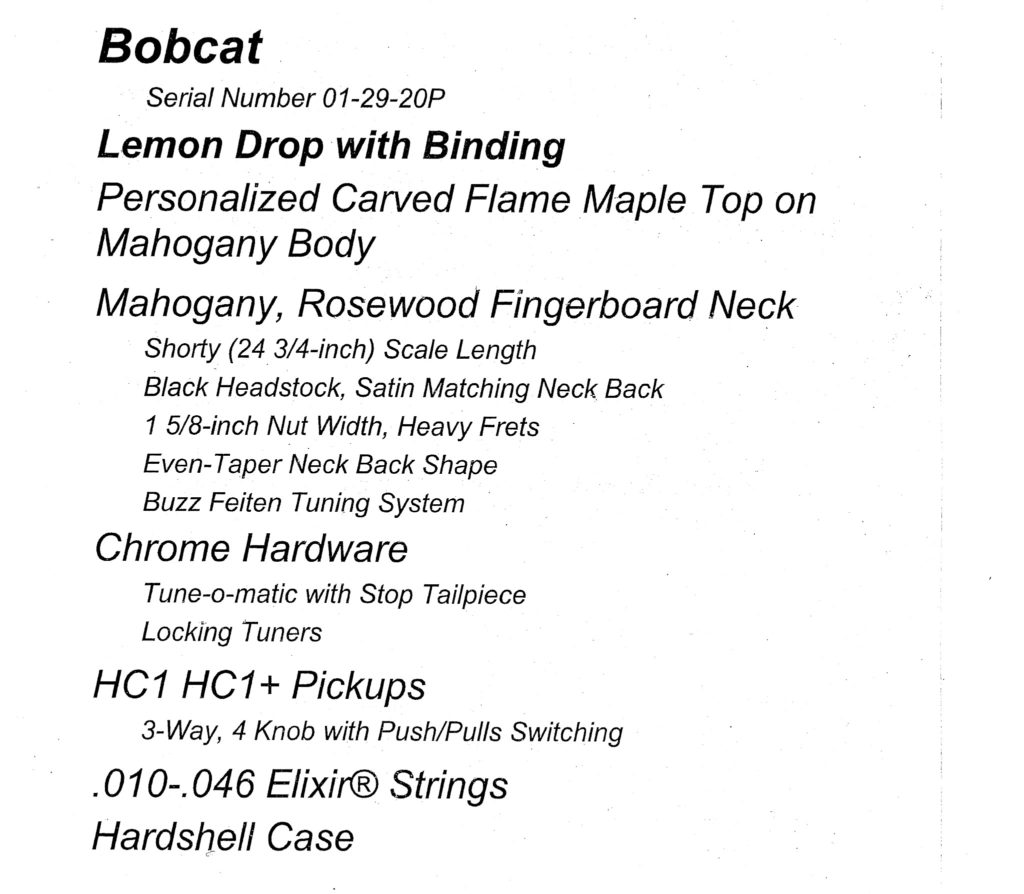 Bobcat

Serial Number 01-29-20P

Lemon Drop with Binding

Personalized Carved Flame Maple Top on Mahogany Body

Mahogany, Rosewood Fingerboard Neck

Shorty (24 3/4-inch) Scale Length

Black Headstock, Satin Matching Neck Back

1 5/8-inch Nut Width, Heavy Frets

Even-Taper Neck Back Shape

Buzz Feiten Tuning System

Chrome Hardware

Tune-o-matic with Stop Tailpiece

Locking Tuners

HC1 HC1+ Pickups

3-Way, 4 Knob with Push/Pulls Switching

.010-.046 Elixir® Strings

Hardshell Case